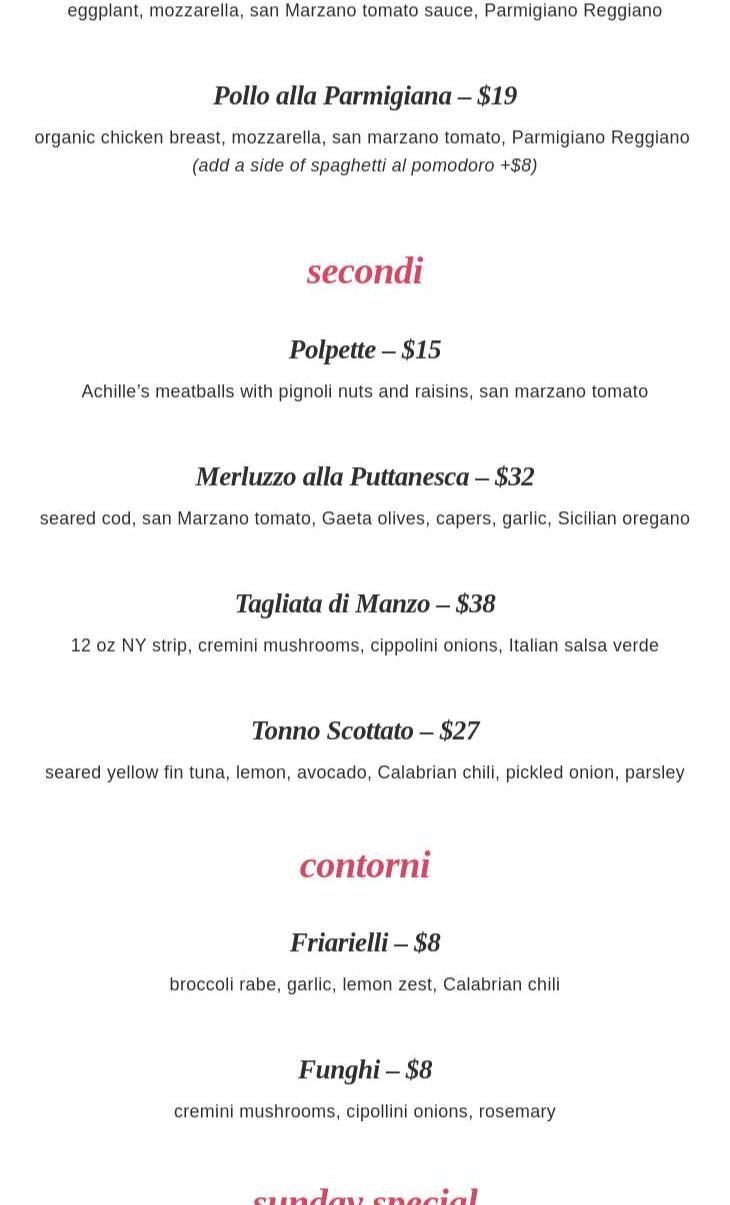 eggplant, mozzarella, san Marzano tomato sauce, Parmigiano Reggiano

Pollo alla Parmigiana – $19

organic chicken breast, mozzarella, san marzano tomato, Parmigiano Reggiano
(add a side of spaghetti al pomodoro +$8)

secondi

Polpette – $15

Achille's meatballs with pignoli nuts and raisins, san marzano tomato

Merluzzo alla Puttanesca – $32

seared cod, san Marzano tomato, Gaeta olives, capers, garlic, Sicilian oregano

Tagliata di Manzo – $38

12 oz NY strip, cremini mushrooms, cippolini onions, Italian salsa verde

Tonno Scottato – $27

seared yellow fin tuna, lemon, avocado, Calabrian chili, pickled onion, parsley

contorni

Friarielli – $8

broccoli rabe, garlic, lemon zest, Calabrian chili

Funghi – $8

cremini mushrooms, cipollini onions, rosemary

sunday special